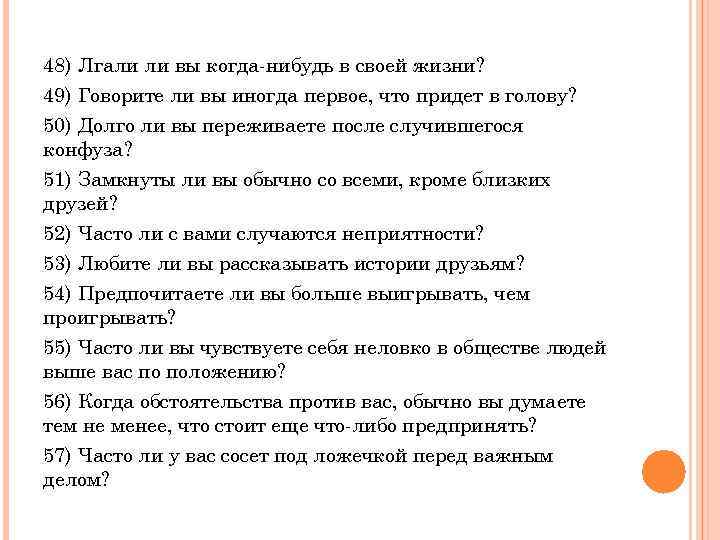 48) Лгали ли вы когда-нибудь в своей жизни?

49) Говорите ли вы иногда первое, что придет в голову?

50) Долго ли вы переживаете после случившегося конфуза?

51) Замкнуты ли вы обычно со всеми, кроме близких друзей?

52) Часто ли с вами случаются неприятности?

53) Любите ли вы рассказывать истории друзьям?

54) Предпочитаете ли вы больше выигрывать, чем проигрывать?

55) Часто ли вы чувствуете себя неловко в обществе людей выше вас по положению?

56) Когда обстоятельства против вас, обычно вы думаете тем не менее, что стоит еще что-либо предпринять?

57) Часто ли у вас сосет под ложечкой перед важным делом?